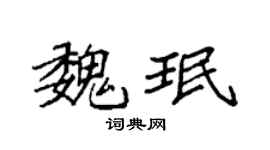 魏珉

词典网